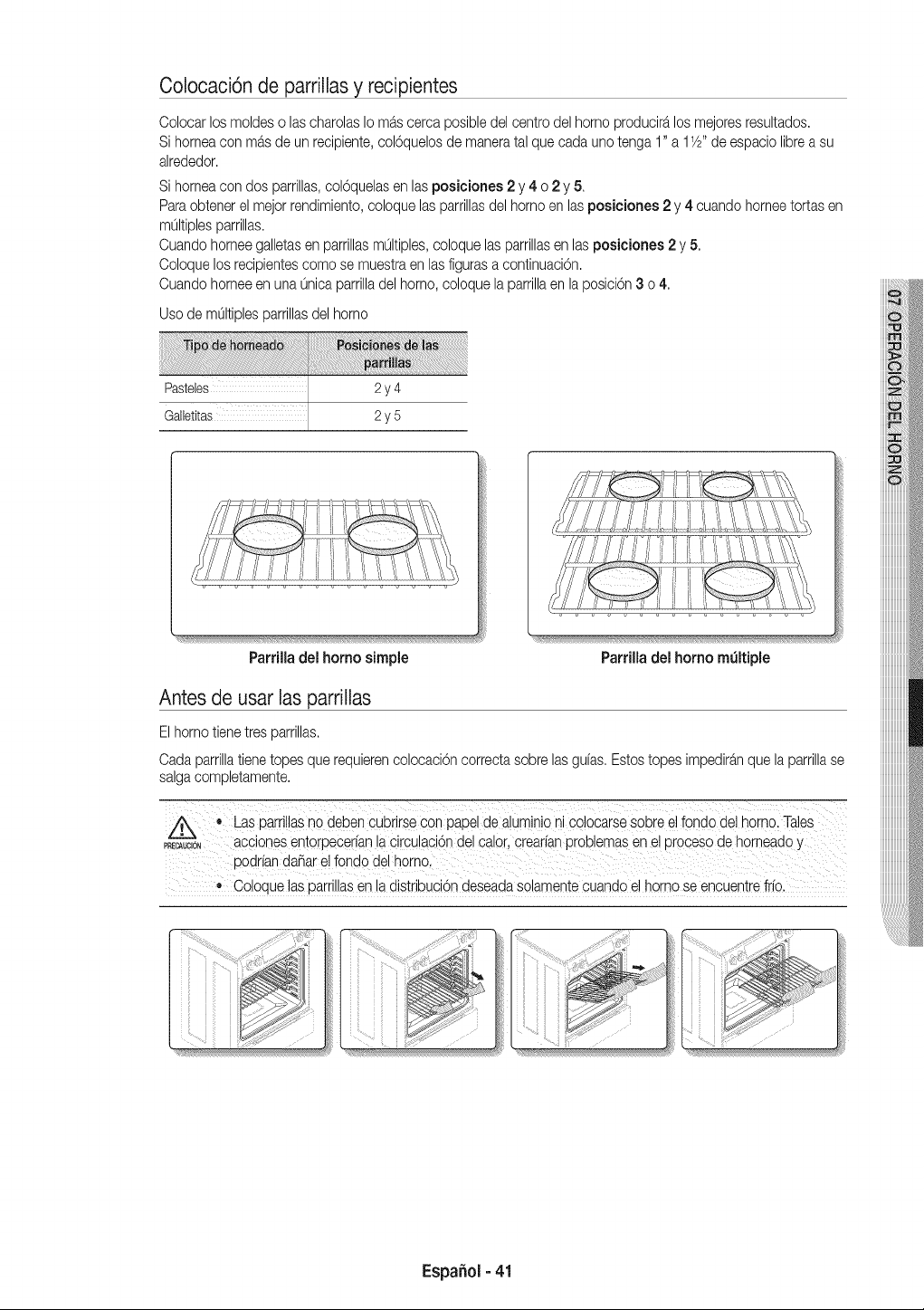 Colocación de parrillas y recipientes

Colocar los moldes o las charolas lo más cerca posible del centro del horno producirá los mejores resultados.
Si hornea con más de un recipiente, colóquelos de manera tal que cada uno tenga 1" a 1½" de espacio libre a su alrededor.

Si hornea con dos parrillas, colóquelas en las posiciones 2 y 4 o 2 y 5.
Para obtener el mejor rendimiento, coloque las parrillas del horno en las posiciones 2 y 4 cuando hornee tortas en múltiples parrillas.
Cuando hornee galletas en parrillas múltiples, coloque las parrillas en las posiciones 2 y 5.
Coloque los recipientes como se muestra en las figuras a continuación.
Cuando hornee en una única parrilla del horno, coloque la parrilla en la posición 3 o 4.

Uso de múltiples parrillas del horno

| Tipo de horneado | Posiciones de las parrillas |
|---|---|
| Pasteles | 2 y 4 |
| Galletitas | 2 y 5 |

Parrilla del horno simple

Parrilla del horno múltiple

Antes de usar las parrillas

El horno tiene tres parrillas.

Cada parrilla tiene topes que requieren colocación correcta sobre las guías. Estos topes impedirán que la parrilla se salga completamente.

PRECAUCIÓN

• Las parrillas no deben cubrirse con papel de aluminio ni colocarse sobre el fondo del horno. Tales acciones entorpecerían la circulación del calor, crearían problemas en el proceso de horneado y podrían dañar el fondo del horno.
• Coloque las parrillas en la distribución deseada solamente cuando el horno se encuentre frío.

07 OPERACIÓN DEL HORNO

Español - 41